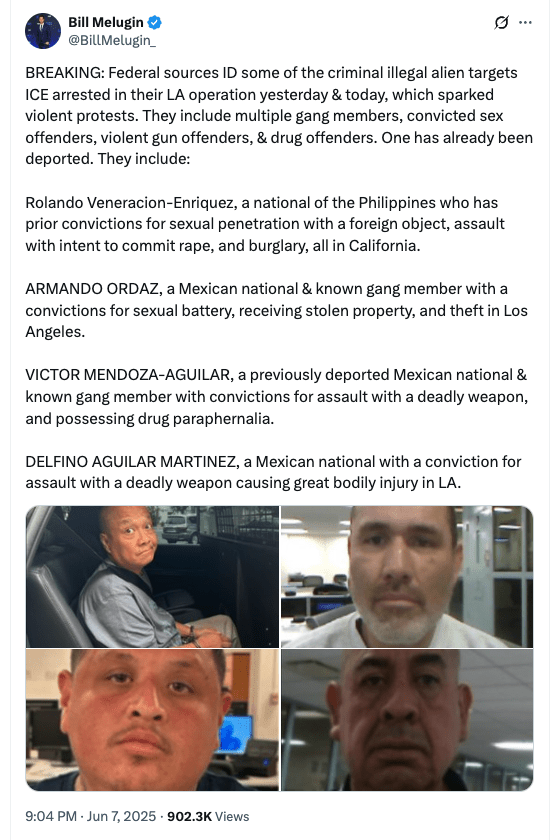 Bill Melugin
@BillMelugin_

BREAKING: Federal sources ID some of the criminal illegal alien targets ICE arrested in their LA operation yesterday & today, which sparked violent protests. They include multiple gang members, convicted sex offenders, violent gun offenders, & drug offenders. One has already been deported. They include:

Rolando Veneracion-Enriquez, a national of the Philippines who has prior convictions for sexual penetration with a foreign object, assault with intent to commit rape, and burglary, all in California.

ARMANDO ORDAZ, a Mexican national & known gang member with a convictions for sexual battery, receiving stolen property, and theft in Los Angeles.

VICTOR MENDOZA-AGUILAR, a previously deported Mexican national & known gang member with convictions for assault with a deadly weapon, and possessing drug paraphernalia.

DELFINO AGUILAR MARTINEZ, a Mexican national with a conviction for assault with a deadly weapon causing great bodily injury in LA.

9:04 PM · Jun 7, 2025 · 902.3K Views